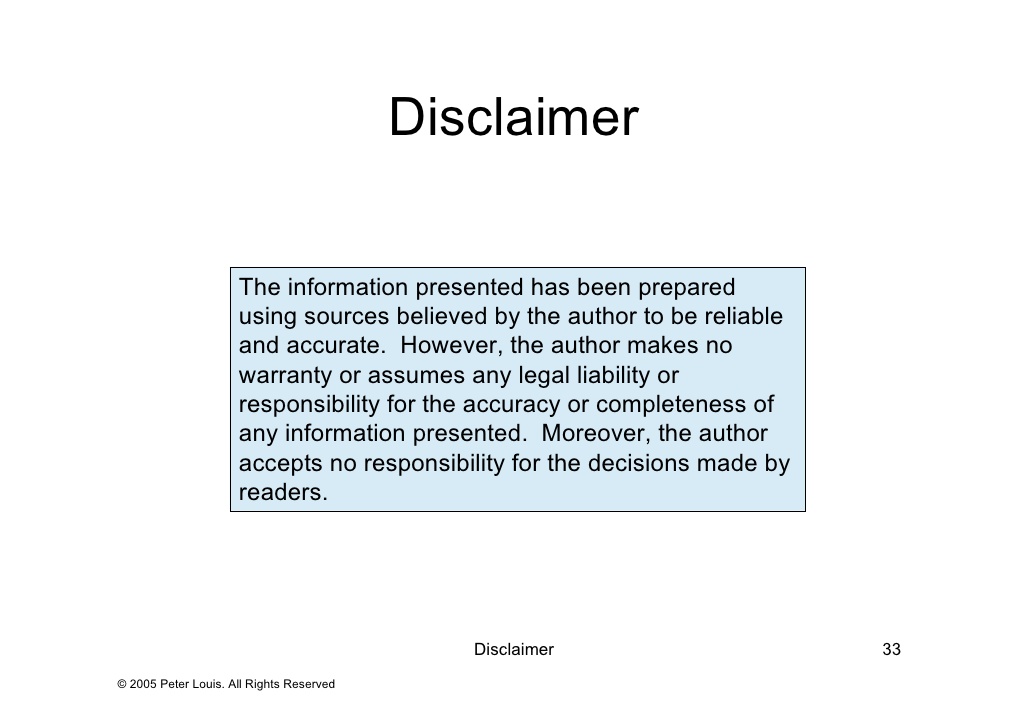 Disclaimer

The information presented has been prepared using sources believed by the author to be reliable and accurate. However, the author makes no warranty or assumes any legal liability or responsibility for the accuracy or completeness of any information presented. Moreover, the author accepts no responsibility for the decisions made by readers.

Disclaimer

33

© 2005 Peter Louis. All Rights Reserved